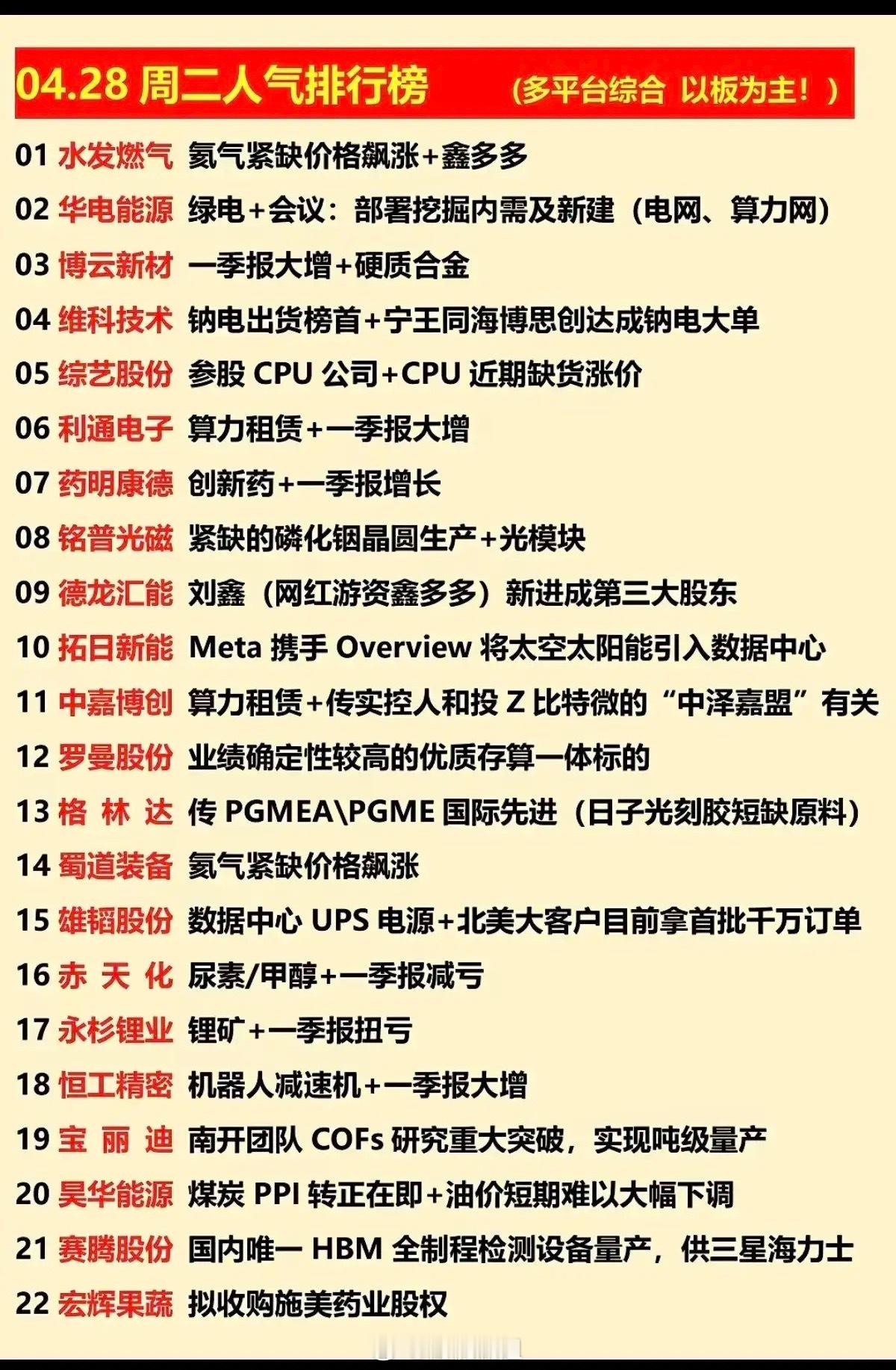 04.28 周二人气排行榜 （多平台综合 以板为主！）

01 水发燃气 氦气紧缺价格飙涨+鑫多多
02 华电能源 绿电+会议：部署挖掘内需及新建（电网、算力网）
03 博云新材 一季报大增+硬质合金
04 维科技术 钠电出货榜首+宁王同海博思创达成钠电大单
05 综艺股份 参股 CPU 公司+CPU 近期缺货涨价
06 利通电子 算力租赁+一季报大增
07 药明康德 创新药+一季报增长
08 铭普光磁 紧缺的磷化铟晶圆生产+光模块
09 德龙汇能 刘鑫（网红游资鑫多多）新进成第三大股东
10 拓日新能 Meta 携手 Overview 将太空太阳能引入数据中心
11 中嘉博创 算力租赁+传实控人和投 Z 比特微的“中泽嘉盟”有关
12 罗曼股份 业绩确定性较高的优质存算一体标的
13 格 林 达 传 PGMEA\PGME 国际先进（日子光刻胶短缺原料）
14 蜀道装备 氦气紧缺价格飙涨
15 雄韬股份 数据中心 UPS 电源+北美大客户目前拿首批千万订单
16 赤 天 化 尿素/甲醇+一季报减亏
17 永杉锂业 锂矿+一季报扭亏
18 恒工精密 机器人减速机+一季报大增
19 宝 丽 迪 南开团队 COFs 研究重大突破，实现吨级量产
20 昊华能源 煤炭 PPI 转正在即+油价短期难以大幅下调
21 赛腾股份 国内唯一 HBM 全制程检测设备量产，供三星海力士
22 宏辉果蔬 拟收购施美药业股权